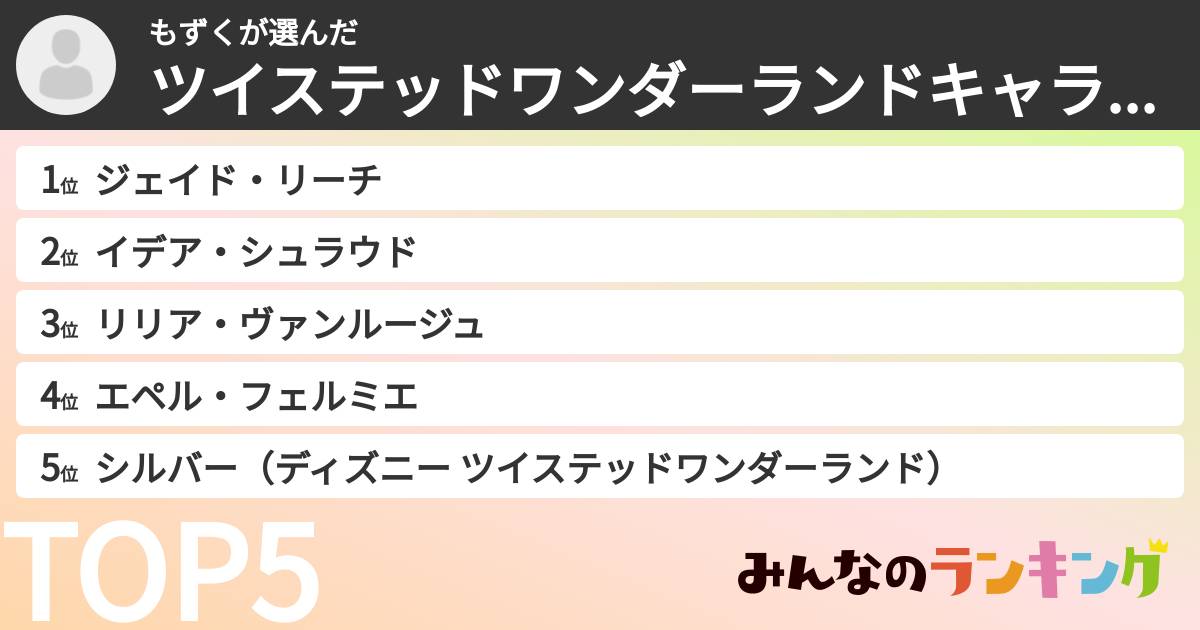 もずくが選んだ
ツイステッドワンダーランドキャラ...

1位 ジェイド・リーチ
2位 イデア・シュラウド
3位 リリア・ヴァンルージュ
4位 エペル・フェルミエ
5位 シルバー（ディズニー ツイステッドワンダーランド）

TOP5

みんなのランキング